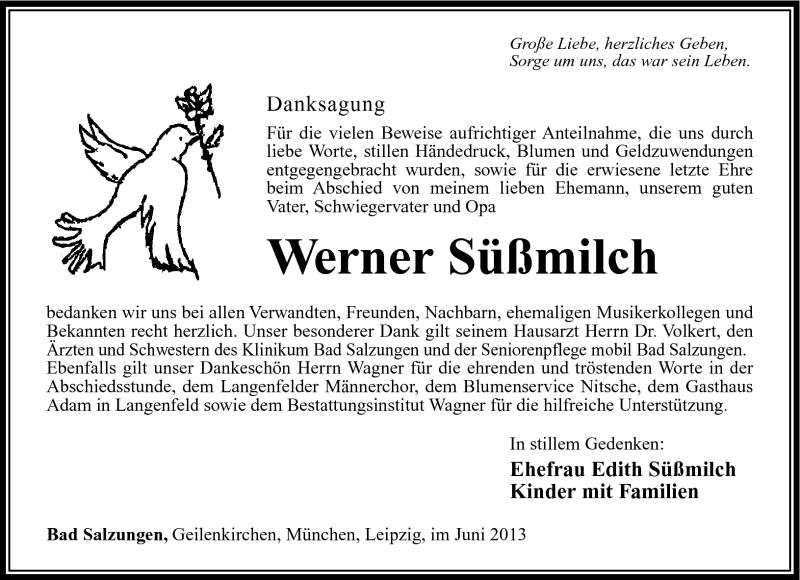 Große Liebe, herzliches Geben,
Sorge um uns, das war sein Leben.

Danksagung

Für die vielen Beweise aufrichtiger Anteilnahme, die uns durch liebe Worte, stillen Händedruck, Blumen und Geldzuwendungen entgegengebracht wurden, sowie für die erwiesene letzte Ehre beim Abschied von meinem lieben Ehemann, unserem guten Vater, Schwiegervater und Opa

Werner Süßmilch

bedanken wir uns bei allen Verwandten, Freunden, Nachbarn, ehemaligen Musikerkollegen und Bekannten recht herzlich. Unser besonderer Dank gilt seinem Hausarzt Herrn Dr. Volkert, den Ärzten und Schwestern des Klinikum Bad Salzungen und der Seniorenpflege mobil Bad Salzungen. Ebenfalls gilt unser Dankeschön Herrn Wagner für die ehrenden und tröstenden Worte in der Abschiedsstunde, dem Langenfelder Männerchor, dem Blumenservice Nitsche, dem Gasthaus Adam in Langenfeld sowie dem Bestattungsinstitut Wagner für die hilfreiche Unterstützung.

In stillem Gedenken:
Ehefrau Edith Süßmilch
Kinder mit Familien

Bad Salzungen, Geilenkirchen, München, Leipzig, im Juni 2013